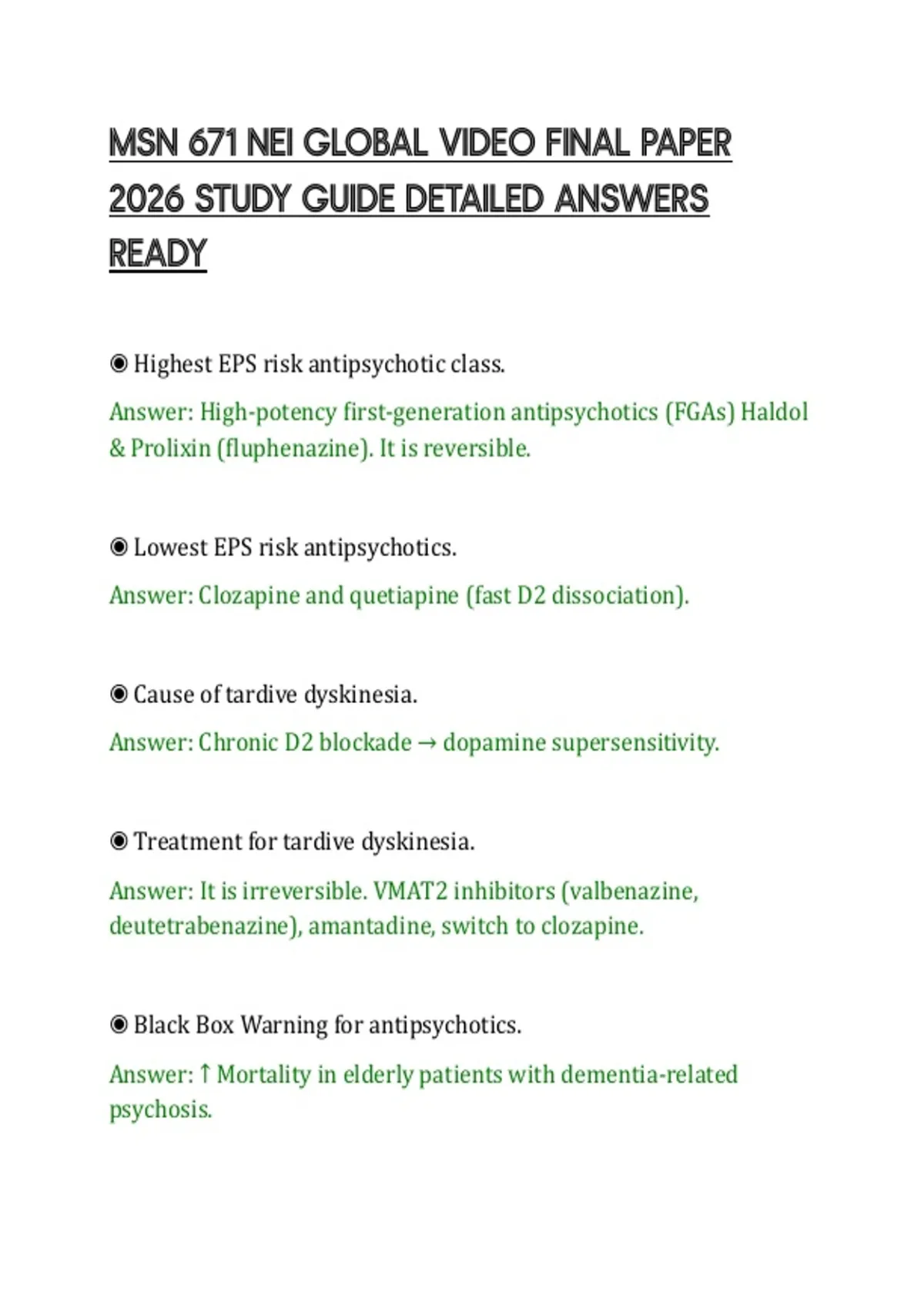 MSN 671 NEI GLOBAL VIDEO FINAL PAPER 2026 STUDY GUIDE DETAILED ANSWERS READY

◉ Highest EPS risk antipsychotic class.

Answer: High-potency first-generation antipsychotics (FGAs) Haldol & Prolixin (fluphenazine). It is reversible.

◉ Lowest EPS risk antipsychotics.

Answer: Clozapine and quetiapine (fast D2 dissociation).

◉ Cause of tardive dyskinesia.

Answer: Chronic D2 blockade → dopamine supersensitivity.

◉ Treatment for tardive dyskinesia.

Answer: It is irreversible. VMAT2 inhibitors (valbenazine, deutetrabenazine), amantadine, switch to clozapine.

◉ Black Box Warning for antipsychotics.

Answer: ↑ Mortality in elderly patients with dementia-related psychosis.